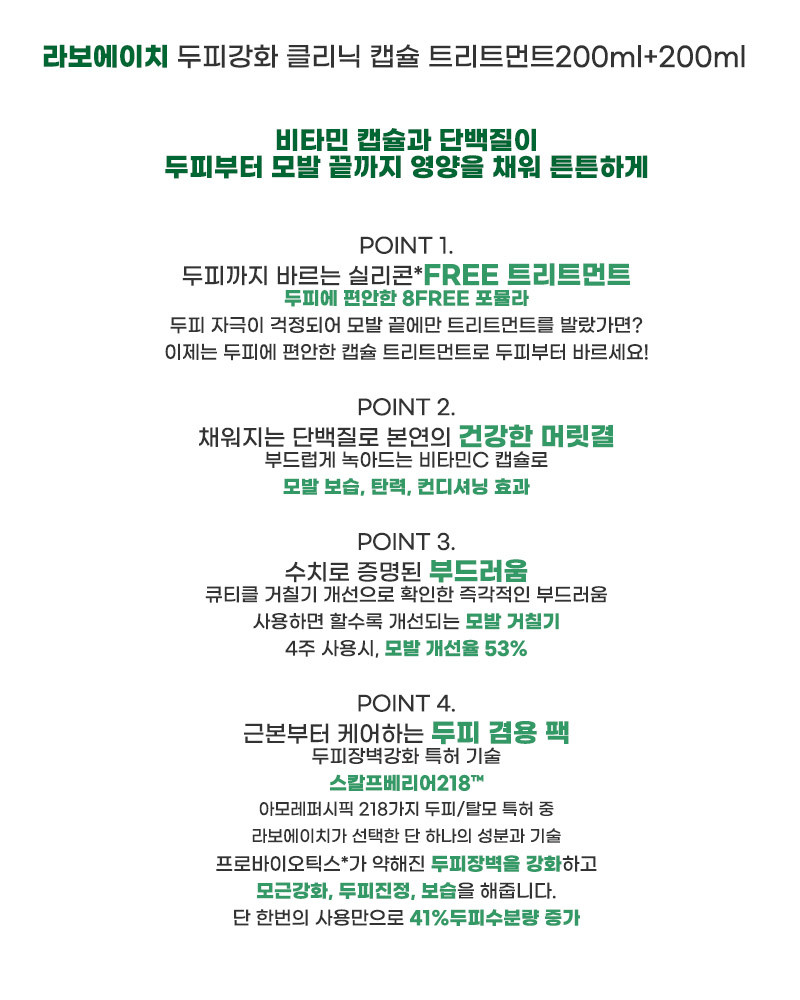 라보에이치 두피강화 클리닉 캡슐 트리트먼트200ml+200ml

비타민 캡슐과 단백질이
두피부터 모발 끝까지 영양을 채워 튼튼하게

POINT 1.
두피까지 바르는 실리콘*FREE 트리트먼트
두피에 편안한 8FREE 포뮬라
두피 자극이 걱정되어 모발 끝에만 트리트먼트를 발랐가면?
이제는 두피에 편안한 캡슐 트리트먼트로 두피부터 바르세요!

POINT 2.
채워지는 단백질로 본연의 건강한 머릿결
부드럽게 녹아드는 비타민C 캡슐로
모발 보습, 탄력, 컨디셔닝 효과

POINT 3.
수치로 증명된 부드러움
큐티클 거칠기 개선으로 확인한 즉각적인 부드러움
사용하면 할수록 개선되는 모발 거칠기
4주 사용시, 모발 개선율 53%

POINT 4.
근본부터 케어하는 두피 겸용 팩
두피장벽강화 특허 기술
스칼프베리어218™
아모레퍼시픽 218가지 두피/탈모 특허 중
라보에이치가 선택한 단 하나의 성분과 기술
프로바이오틱스*가 약해진 두피장벽을 강화하고
모근강화, 두피진정, 보습을 해줍니다.
단 한번의 사용만으로 41%두피수분량 증가